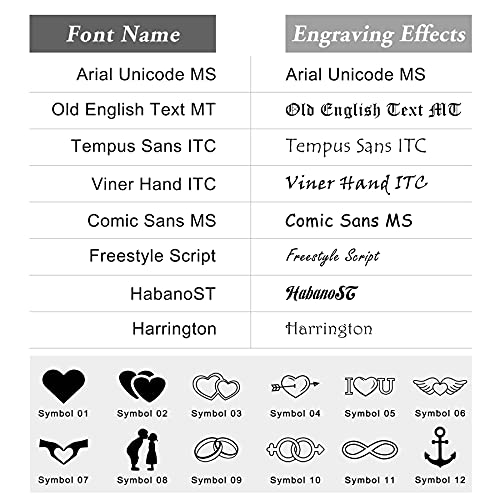 | Font Name | Engraving Effects |
|---|---|
| Arial Unicode MS | Arial Unicode MS |
| Old English Text MT | Old English Text MT |
| Tempus Sans ITC | Tempus Sans ITC |
| Viner Hand ITC | Viner Hand ITC |
| Comic Sans MS | Comic Sans MS |
| Freestyle Script | Freestyle Script |
| HabanoST | HabanoST |
| Harrington | Harrington |

I U

Symbol 01 Symbol 02 Symbol 03 Symbol 04 Symbol 05 Symbol 06

Symbol 07 Symbol 08 Symbol 09 Symbol 10 Symbol 11 Symbol 12